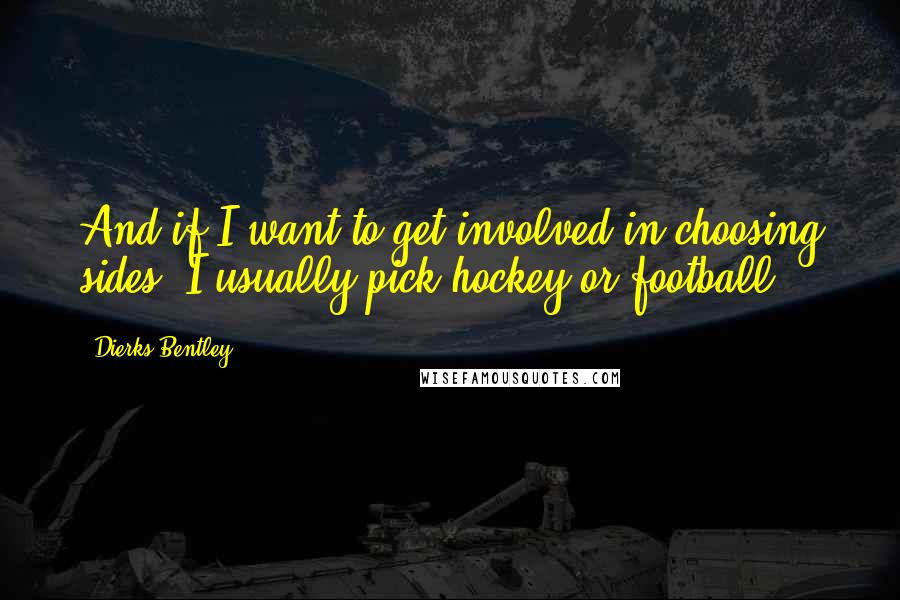 And if I want to get involved in choosing sides, I usually pick hockey or football.

Dierks Bentley

WISEFAMOUSQUOTES.COM